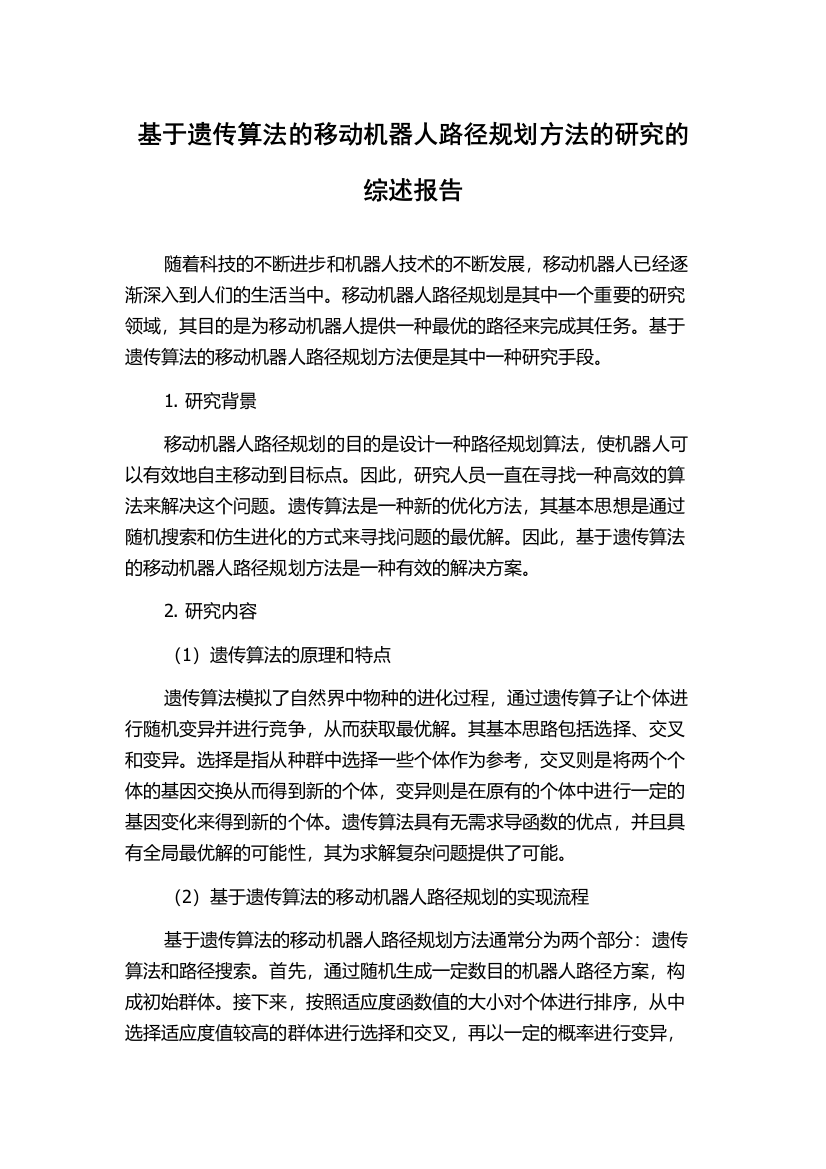 基于遗传算法的移动机器人路径规划方法的研究的综述报告

随着科技的不断进步和机器人技术的不断发展，移动机器人已经逐渐深入到人们的生活当中。移动机器人路径规划是其中一个重要的研究领域，其目的是为移动机器人提供一种最优的路径来完成其任务。基于遗传算法的移动机器人路径规划方法便是其中一种研究手段。

1. 研究背景

移动机器人路径规划的目的是设计一种路径规划算法，使机器人可以有效地自主移动到目标点。因此，研究人员一直在寻找一种高效的算法来解决这个问题。遗传算法是一种新的优化方法，其基本思想是通过随机搜索和仿生进化的方式来寻找问题的最优解。因此，基于遗传算法的移动机器人路径规划方法是一种有效的解决方案。

2. 研究内容

（1）遗传算法的原理和特点

遗传算法模拟了自然界中物种的进化过程，通过遗传算子让个体进行随机变异并进行竞争，从而获取最优解。其基本思路包括选择、交叉和变异。选择是指从种群中选择一些个体作为参考，交叉则是将两个个体的基因交换从而得到新的个体，变异则是在原有的个体中进行一定的基因变化来得到新的个体。遗传算法具有无需求导函数的优点，并且具有全局最优解的可能性，其为求解复杂问题提供了可能。

（2）基于遗传算法的移动机器人路径规划的实现流程

基于遗传算法的移动机器人路径规划方法通常分为两个部分：遗传算法和路径搜索。首先，通过随机生成一定数目的机器人路径方案，构成初始群体。接下来，按照适应度函数值的大小对个体进行排序，从中选择适应度值较高的群体进行选择和交叉，再以一定的概率进行变异，